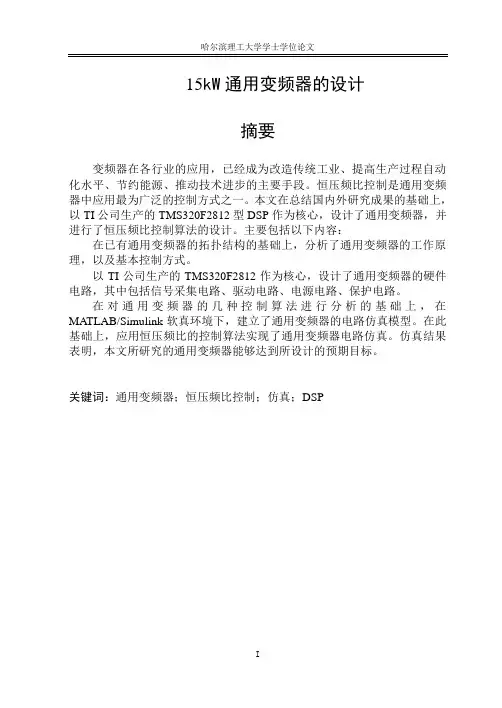 哈尔滨理工大学学士学位论文

15kW 通用变频器的设计

摘要

变频器在各行业的应用，已经成为改造传统工业、提高生产过程自动化水平、节约能源、推动技术进步的主要手段。恒压频比控制是通用变频器中应用最为广泛的控制方式之一。本文在总结国内外研究成果的基础上，以 TI 公司生产的 TMS320F2812 型 DSP 作为核心，设计了通用变频器，并进行了恒压频比控制算法的设计。主要包括以下内容：

在已有通用变频器的拓扑结构的基础上，分析了通用变频器的工作原理，以及基本控制方式。

以 TI 公司生产的 TMS320F2812 作为核心，设计了通用变频器的硬件电路，其中包括信号采集电路、驱动电路、电源电路、保护电路。

在对通用变频器的几种控制算法进行分析的基础上，在 MATLAB/Simulink 软真环境下，建立了通用变频器的电路仿真模型。在此基础上，应用恒压频比的控制算法实现了通用变频器电路仿真。仿真结果表明，本文所研究的通用变频器能够达到所设计的预期目标。

关键词：通用变频器；恒压频比控制；仿真；DSP

I